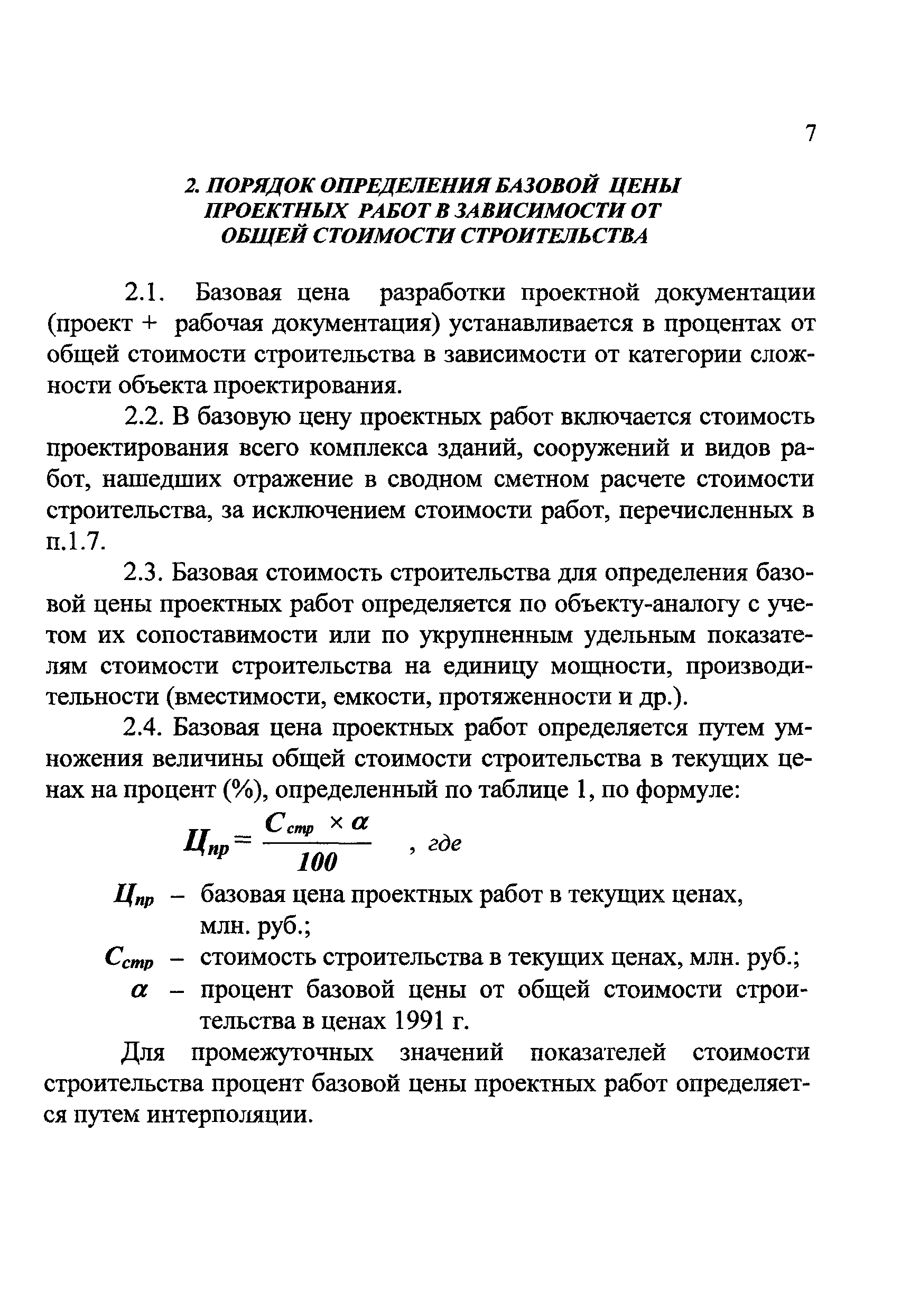 7

2. ПОРЯДОК ОПРЕДЕЛЕНИЯ БАЗОВОЙ ЦЕНЫ ПРОЕКТНЫХ РАБОТ В ЗАВИСИМОСТИ ОТ ОБЩЕЙ СТОИМОСТИ СТРОИТЕЛЬСТВА

2.1. Базовая цена разработки проектной документации (проект + рабочая документация) устанавливается в процентах от общей стоимости строительства в зависимости от категории сложности объекта проектирования.

2.2. В базовую цену проектных работ включается стоимость проектирования всего комплекса зданий, сооружений и видов работ, нашедших отражение в сводном сметном расчете стоимости строительства, за исключением стоимости работ, перечисленных в п.1.7.

2.3. Базовая стоимость строительства для определения базовой цены проектных работ определяется по объекту-аналогу с учетом их сопоставимости или по укрупненным удельным показателям стоимости строительства на единицу мощности, производительности (вместимости, емкости, протяженности и др.).

2.4. Базовая цена проектных работ определяется путем умножения величины общей стоимости строительства в текущих ценах на процент (%), определенный по таблице 1, по формуле:

$Ц_{пр} = \frac{С_{стр} \times \alpha}{100}$ , где

$Ц_{пр}$ – базовая цена проектных работ в текущих ценах, млн. руб.;

$С_{стр}$ – стоимость строительства в текущих ценах, млн. руб.;

$\alpha$ – процент базовой цены от общей стоимости строительства в ценах 1991 г.

Для промежуточных значений показателей стоимости строительства процент базовой цены проектных работ определяется путем интерполяции.